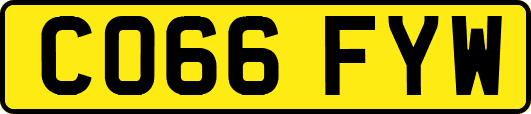 CO66 FYW